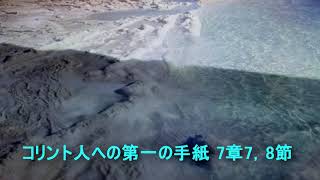 コリント人への第一の手紙 7章7, 8節